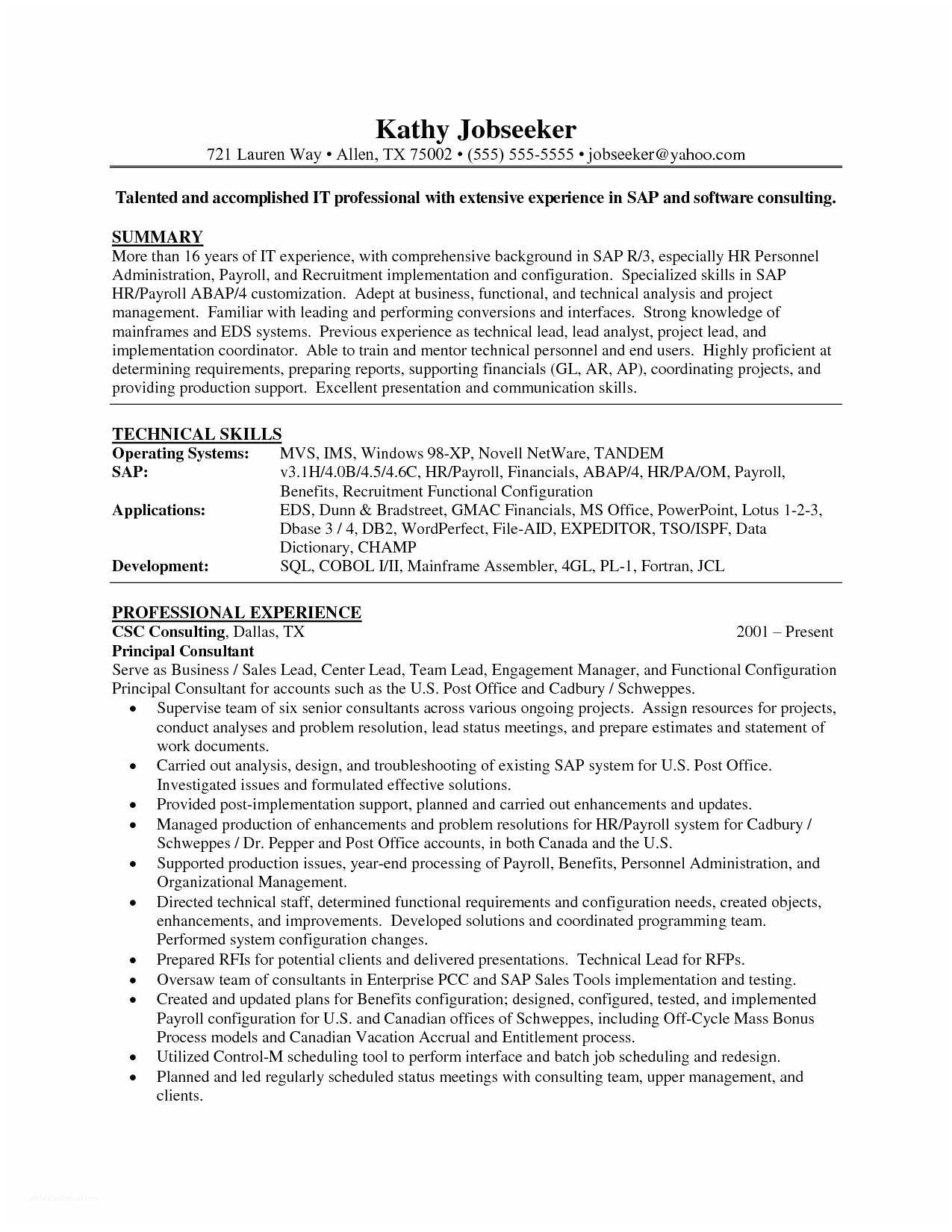 Kathy Jobseeker
721 Lauren Way • Allen, TX 75002 • (555) 555-5555 • jobseeker@yahoo.com

Talented and accomplished IT professional with extensive experience in SAP and software consulting.

SUMMARY
More than 16 years of IT experience, with comprehensive background in SAP R/3, especially HR Personnel Administration, Payroll, and Recruitment implementation and configuration. Specialized skills in SAP HR/Payroll ABAP/4 customization. Adept at business, functional, and technical analysis and project management. Familiar with leading and performing conversions and interfaces. Strong knowledge of mainframes and EDS systems. Previous experience as technical lead, lead analyst, project lead, and implementation coordinator. Able to train and mentor technical personnel and end users. Highly proficient at determining requirements, preparing reports, supporting financials (GL, AR, AP), coordinating projects, and providing production support. Excellent presentation and communication skills.

TECHNICAL SKILLS

| | |
|---|---|
| Operating Systems: | MVS, IMS, Windows 98-XP, Novell NetWare, TANDEM |
| SAP: | v3.1H/4.0B/4.5/4.6C, HR/Payroll, Financials, ABAP/4, HR/PA/OM, Payroll, Benefits, Recruitment Functional Configuration |
| Applications: | EDS, Dunn & Bradstreet, GMAC Financials, MS Office, PowerPoint, Lotus 1-2-3, Dbase 3 / 4, DB2, WordPerfect, File-AID, EXPEDITOR, TSO/ISPF, Data Dictionary, CHAMP |
| Development: | SQL, COBOL I/II, Mainframe Assembler, 4GL, PL-1, Fortran, JCL |

PROFESSIONAL EXPERIENCE
CSC Consulting, Dallas, TX 2001 – Present
Principal Consultant
Serve as Business / Sales Lead, Center Lead, Team Lead, Engagement Manager, and Functional Configuration Principal Consultant for accounts such as the U.S. Post Office and Cadbury / Schweppes.
• Supervise team of six senior consultants across various ongoing projects. Assign resources for projects, conduct analyses and problem resolution, lead status meetings, and prepare estimates and statement of work documents.
• Carried out analysis, design, and troubleshooting of existing SAP system for U.S. Post Office. Investigated issues and formulated effective solutions.
• Provided post-implementation support, planned and carried out enhancements and updates.
• Managed production of enhancements and problem resolutions for HR/Payroll system for Cadbury / Schweppes / Dr. Pepper and Post Office accounts, in both Canada and the U.S.
• Supported production issues, year-end processing of Payroll, Benefits, Personnel Administration, and Organizational Management.
• Directed technical staff, determined functional requirements and configuration needs, created objects, enhancements, and improvements. Developed solutions and coordinated programming team. Performed system configuration changes.
• Prepared RFIs for potential clients and delivered presentations. Technical Lead for RFPs.
• Oversaw team of consultants in Enterprise PCC and SAP Sales Tools implementation and testing.
• Created and updated plans for Benefits configuration; designed, configured, tested, and implemented Payroll configuration for U.S. and Canadian offices of Schweppes, including Off-Cycle Mass Bonus Process models and Canadian Vacation Accrual and Entitlement process.
• Utilized Control-M scheduling tool to perform interface and batch job scheduling and redesign.
• Planned and led regularly scheduled status meetings with consulting team, upper management, and clients.